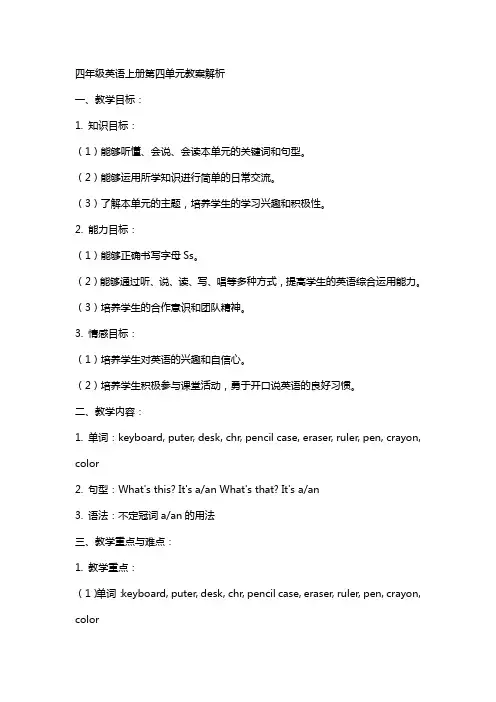 四年级英语上册第四单元教案解析

一、教学目标：

1. 知识目标：

（1）能够听懂、会说、会读本单元的关键词和句型。

（2）能够运用所学知识进行简单的日常交流。

（3）了解本单元的主题，培养学生的学习兴趣和积极性。

2. 能力目标：

（1）能够正确书写字母 Ss。

（2）能够通过听、说、读、写、唱等多种方式，提高学生的英语综合运用能力。

（3）培养学生的合作意识和团队精神。

3. 情感目标：

（1）培养学生对英语的兴趣和自信心。

（2）培养学生积极参与课堂活动，勇于开口说英语的良好习惯。

二、教学内容：

1. 单词：keyboard, puter, desk, chr, pencil case, eraser, ruler, pen, crayon, color

2. 句型：What's this? It's a/an What's that? It's a/an

3. 语法：不定冠词 a/an 的用法

三、教学重点与难点：

1. 教学重点：

（1）单词：keyboard, puter, desk, chr, pencil case, eraser, ruler, pen, crayon, color